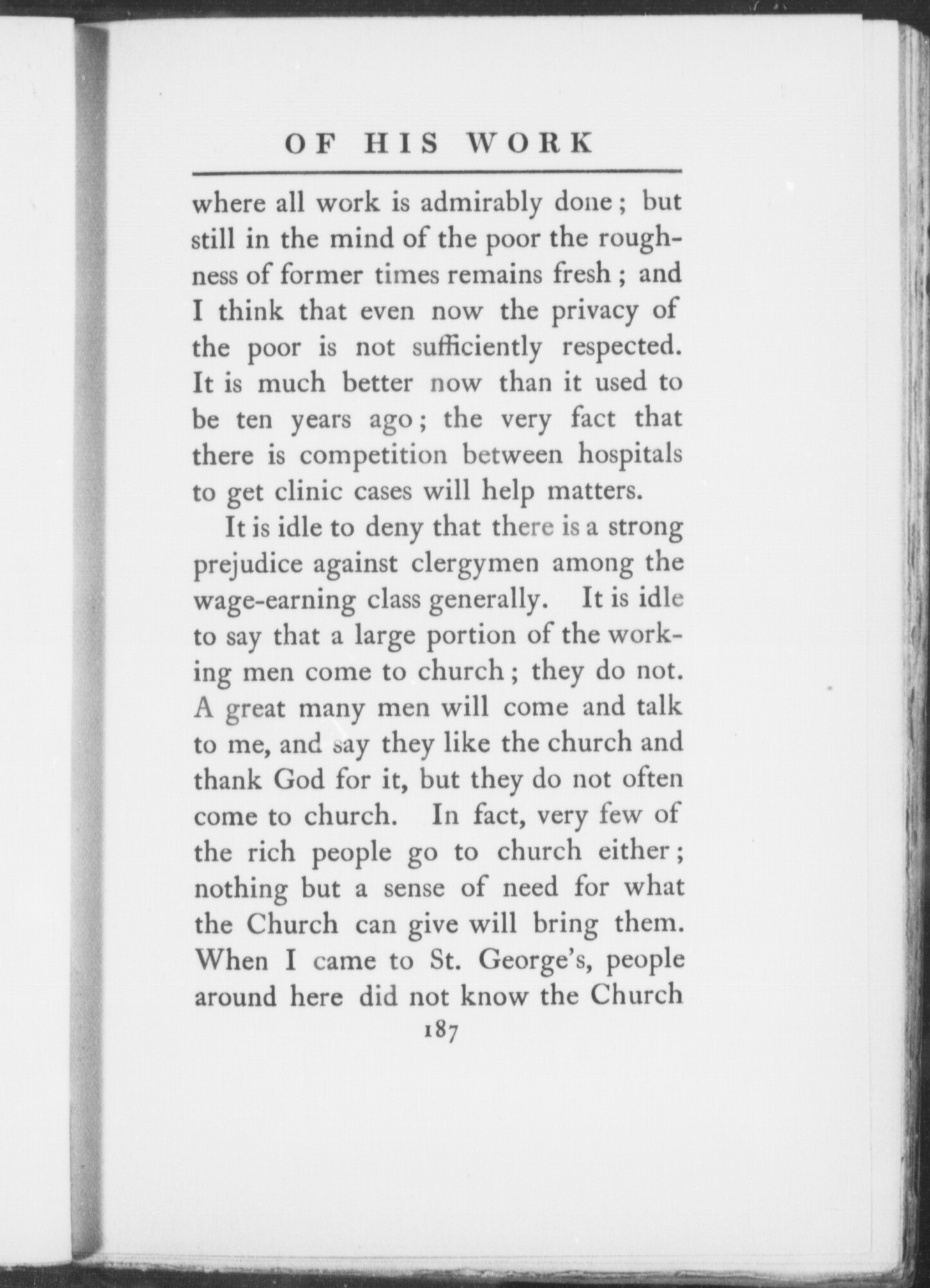 OF HIS WORK

where all work is admirably done; but still in the mind of the poor the roughness of former times remains fresh; and I think that even now the privacy of the poor is not sufficiently respected. It is much better now than it used to be ten years ago; the very fact that there is competition between hospitals to get clinic cases will help matters.

It is idle to deny that there is a strong prejudice against clergymen among the wage-earning class generally. It is idle to say that a large portion of the working men come to church; they do not. A great many men will come and talk to me, and say they like the church and thank God for it, but they do not often come to church. In fact, very few of the rich people go to church either; nothing but a sense of need for what the Church can give will bring them. When I came to St. George's, people around here did not know the Church

187